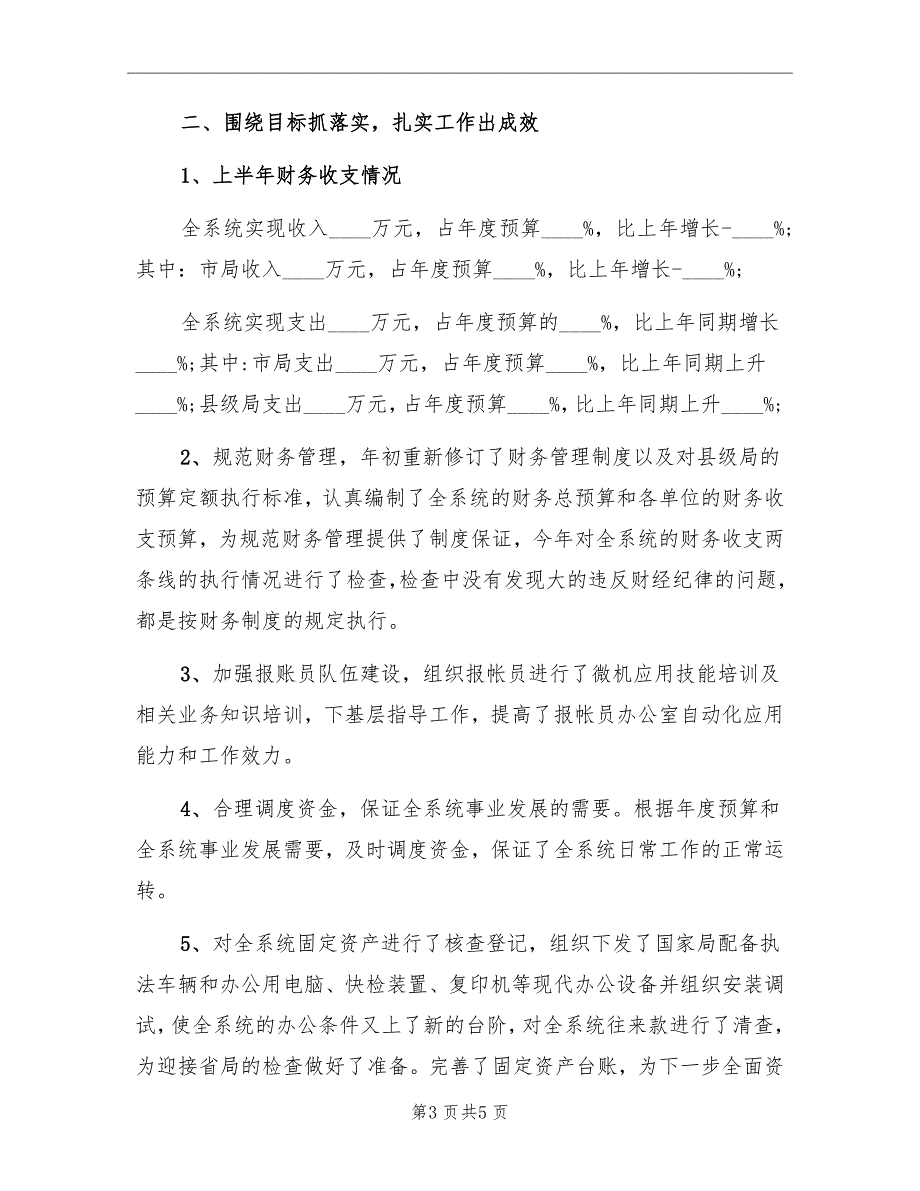 二、围绕目标抓落实，扎实工作出成效

1、上半年财务收支情况

全系统实现收入____万元，占年度预算____%，比上年增长-____%；其中：市局收入____万元，占年度预算____%，比上年增长-____%；

全系统实现支出____万元，占年度预算的____%，比上年同期增长____%；其中：市局支出____万元，占年度预算____%，比上年同期上升____%；县级局支出____万元，占年度预算____%，比上年同期上升____%；

2、规范财务管理，年初重新修订了财务管理制度以及对县级局的预算定额执行标准，认真编制了全系统的财务总预算和各单位的财务收支预算，为规范财务管理提供了制度保证，今年对全系统的财务收支两条线的执行情况进行了检查，检查中没有发现大的违反财经纪律的问题，都是按财务制度的规定执行。

3、加强报账员队伍建设，组织报帐员进行了微机应用技能培训及相关业务知识培训，下基层指导工作，提高了报帐员办公室自动化应用能力和工作效力。

4、合理调度资金，保证全系统事业发展的需要。根据年度预算和全系统事业发展需要，及时调度资金，保证了全系统日常工作的正常运转。

5、对全系统固定资产进行了核查登记，组织下发了国家局配备执法车辆和办公用电脑、快检装置、复印机等现代办公设备并组织安装调试，使全系统的办公条件又上了新的台阶，对全系统往来款进行了清查，为迎接省局的检查做好了准备。完善了固定资产台账，为下一步全面资

第3页共5页